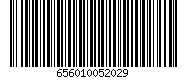 656010052029